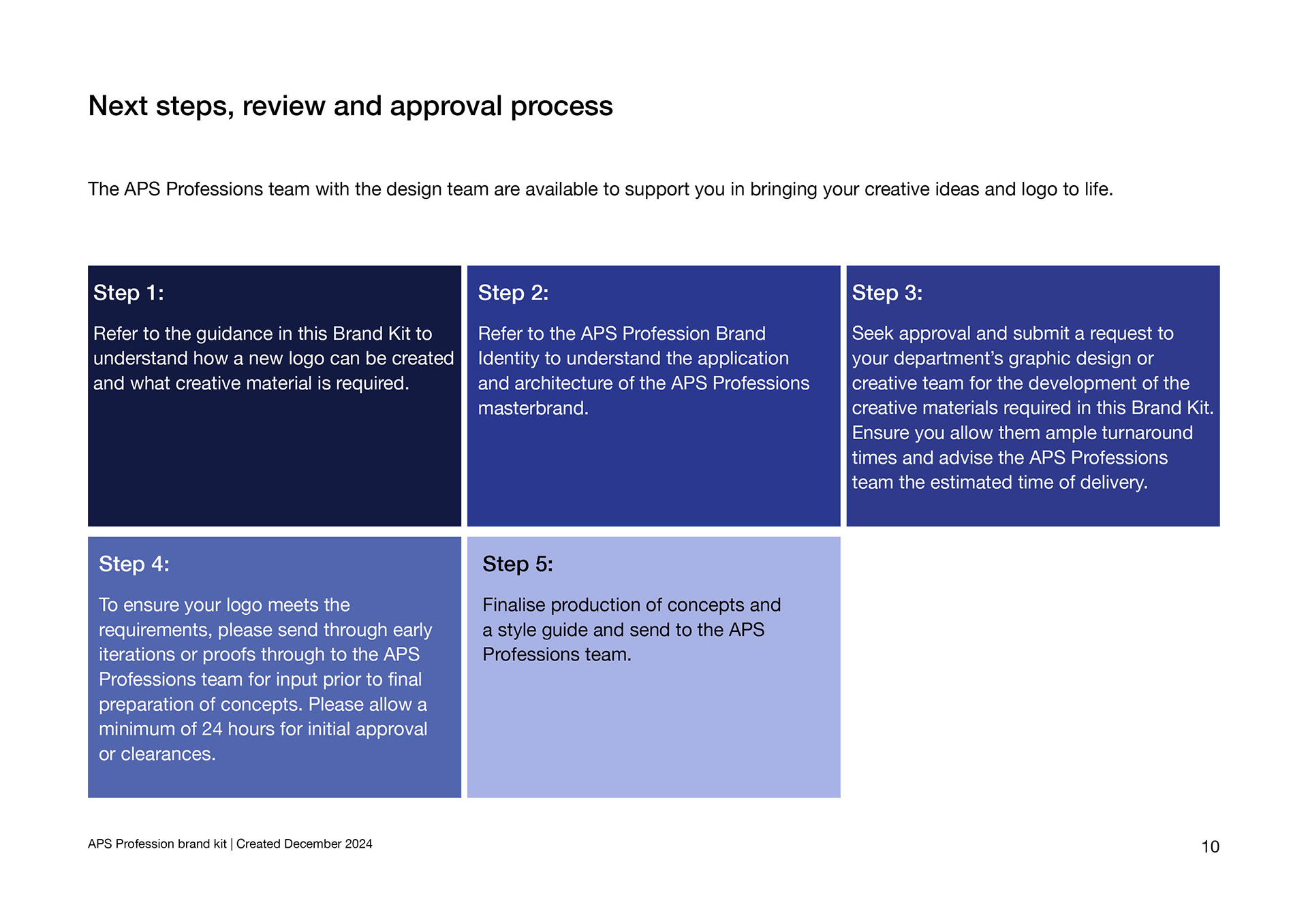 Next steps, review and approval process

The APS Professions team with the design team are available to support you in bringing your creative ideas and logo to life.

Step 1:

Refer to the guidance in this Brand Kit to understand how a new logo can be created and what creative material is required.

Step 2:

Refer to the APS Profession Brand Identity to understand the application and architecture of the APS Professions masterbrand.

Step 3:

Seek approval and submit a request to your department's graphic design or creative team for the development of the creative materials required in this Brand Kit. Ensure you allow them ample turnaround times and advise the APS Professions team the estimated time of delivery.

Step 4:

To ensure your logo meets the requirements, please send through early iterations or proofs through to the APS Professions team for input prior to final preparation of concepts. Please allow a minimum of 24 hours for initial approval or clearances.

Step 5:

Finalise production of concepts and a style guide and send to the APS Professions team.

APS Profession brand kit | Created December 2024

10